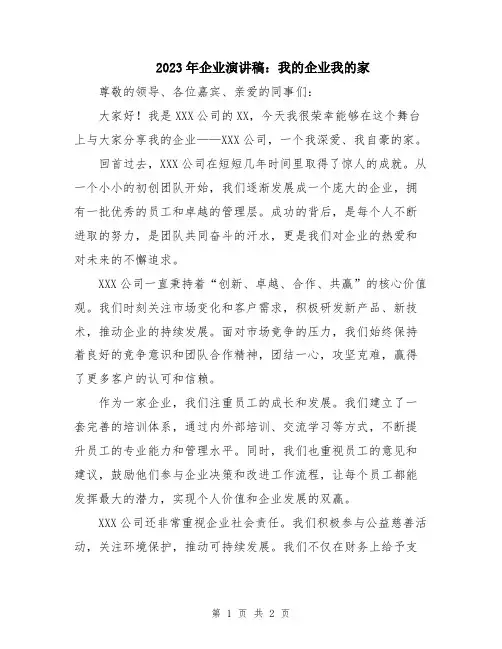 2023年企业演讲稿：我的企业我的家

尊敬的领导、各位嘉宾、亲爱的同事们：

大家好！我是XXX公司的XX，今天我很荣幸能够在这个舞台上与大家分享我的企业——XXX公司，一个我深爱、我自豪的家。

回首过去，XXX公司在短短几年时间里取得了惊人的成就。从一个小小的初创团队开始，我们逐渐发展成一个庞大的企业，拥有一批优秀的员工和卓越的管理层。成功的背后，是每个人不断进取的努力，是团队共同奋斗的汗水，更是我们对企业的热爱和对未来的不懈追求。

XXX公司一直秉持着“创新、卓越、合作、共赢”的核心价值观。我们时刻关注市场变化和客户需求，积极研发新产品、新技术，推动企业的持续发展。面对市场竞争的压力，我们始终保持着良好的竞争意识和团队合作精神，团结一心，攻坚克难，赢得了更多客户的认可和信赖。

作为一家企业，我们注重员工的成长和发展。我们建立了一套完善的培训体系，通过内外部培训、交流学习等方式，不断提升员工的专业能力和管理水平。同时，我们也重视员工的意见和建议，鼓励他们参与企业决策和改进工作流程，让每个员工都能发挥最大的潜力，实现个人价值和企业发展的双赢。

XXX公司还非常重视企业社会责任。我们积极参与公益慈善活动，关注环境保护，推动可持续发展。我们不仅在财务上给予支

第 1 页 共 2 页